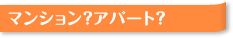 マンション?アパート?